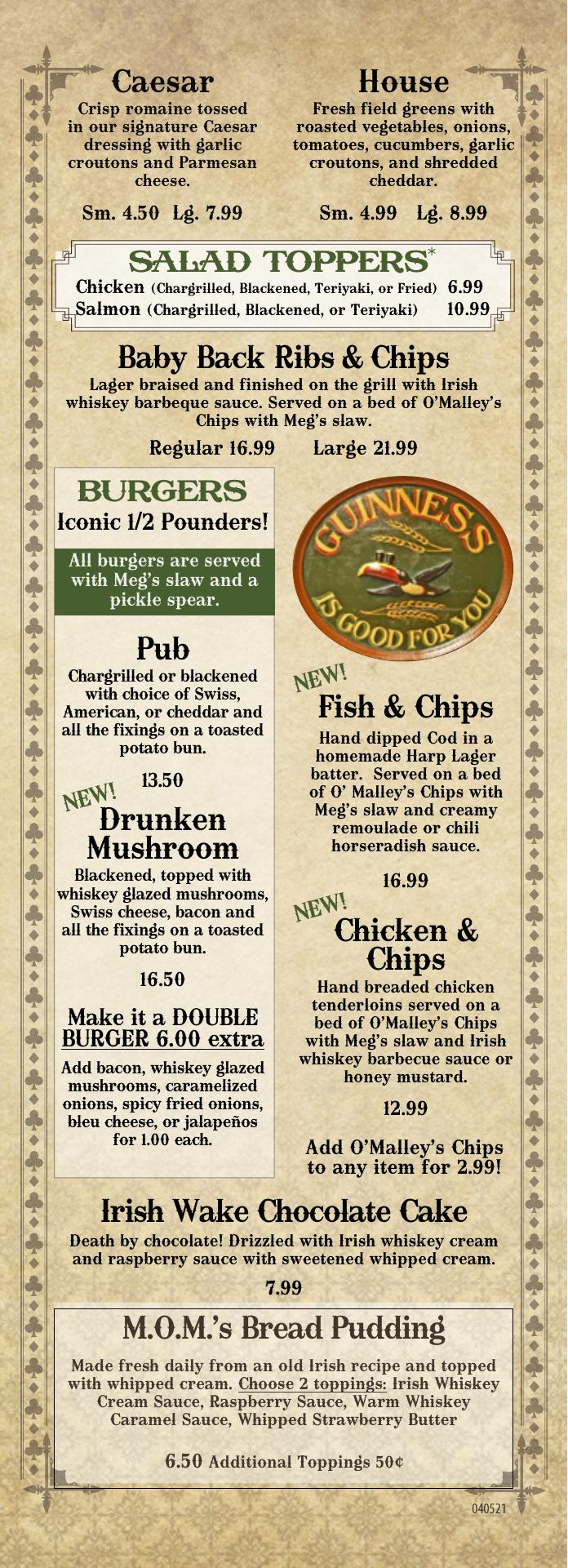 Caesar
Crisp romaine tossed in our signature Caesar dressing with garlic croutons and Parmesan cheese.

Sm. 4.50 Lg. 7.99

House
Fresh field greens with roasted vegetables, onions, tomatoes, cucumbers, garlic croutons, and shredded cheddar.

Sm. 4.99 Lg. 8.99

SALAD TOPPERS*
Chicken (Chargrilled, Blackened, Teriyaki, or Fried) 6.99
Salmon (Chargrilled, Blackened, or Teriyaki) 10.99

Baby Back Ribs & Chips
Lager braised and finished on the grill with Irish whiskey barbeque sauce. Served on a bed of O'Malley's Chips with Meg's slaw.

Regular 16.99 Large 21.99

BURGERS
Iconic 1/2 Pounders!

All burgers are served with Meg's slaw and a pickle spear.

Pub
Chargrilled or blackened with choice of Swiss, American, or cheddar and all the fixings on a toasted potato bun.

13.50

NEW!
Drunken Mushroom
Blackened, topped with whiskey glazed mushrooms, Swiss cheese, bacon and all the fixings on a toasted potato bun.

16.50

Make it a DOUBLE BURGER 6.00 extra

Add bacon, whiskey glazed mushrooms, caramelized onions, spicy fried onions, bleu cheese, or jalapeños for 1.00 each.

GUINNESS IS GOOD FOR YOU

NEW!
Fish & Chips
Hand dipped Cod in a homemade Harp Lager batter. Served on a bed of O' Malley's Chips with Meg's slaw and creamy remoulade or chili horseradish sauce.

16.99

NEW!
Chicken & Chips
Hand breaded chicken tenderloins served on a bed of O'Malley's Chips with Meg's slaw and Irish whiskey barbecue sauce or honey mustard.

12.99

Add O'Malley's Chips to any item for 2.99!

Irish Wake Chocolate Cake
Death by chocolate! Drizzled with Irish whiskey cream and raspberry sauce with sweetened whipped cream.

7.99

M.O.M.'s Bread Pudding
Made fresh daily from an old Irish recipe and topped with whipped cream. Choose 2 toppings: Irish Whiskey Cream Sauce, Raspberry Sauce, Warm Whiskey Caramel Sauce, Whipped Strawberry Butter

6.50 Additional Toppings 50¢

040521